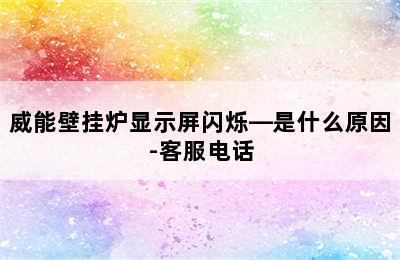 威能壁挂炉显示屏闪烁—是什么原因-客服电话